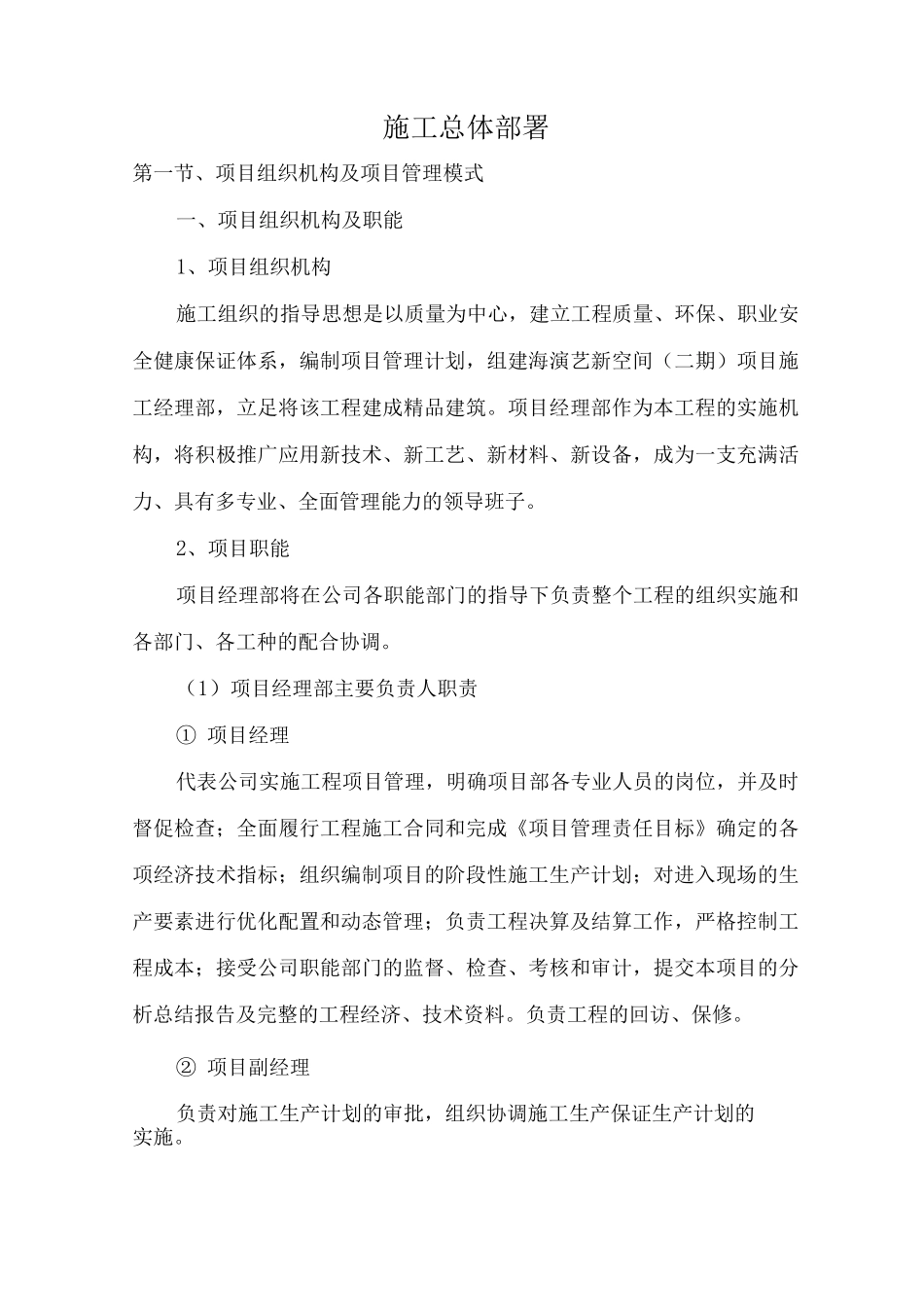 施工总体部署

第一节、项目组织机构及项目管理模式

一、项目组织机构及职能

1、项目组织机构

施工组织的指导思想是以质量为中心，建立工程质量、环保、职业安全健康保证体系，编制项目管理计划，组建海演艺新空间（二期）项目施工经理部，立足将该工程建成精品建筑。项目经理部作为本工程的实施机构，将积极推广应用新技术、新工艺、新材料、新设备，成为一支充满活力、具有多专业、全面管理能力的领导班子。

2、项目职能

项目经理部将在公司各职能部门的指导下负责整个工程的组织实施和各部门、各工种的配合协调。

（1）项目经理部主要负责人职责

① 项目经理

代表公司实施工程项目管理，明确项目部各专业人员的岗位，并及时督促检查；全面履行工程施工合同和完成《项目管理责任目标》确定的各项经济技术指标；组织编制项目的阶段性施工生产计划；对进入现场的生产要素进行优化配置和动态管理；负责工程决算及结算工作，严格控制工程成本；接受公司职能部门的监督、检查、考核和审计，提交本项目的分析总结报告及完整的工程经济、技术资料。负责工程的回访、保修。

② 项目副经理

负责对施工生产计划的审批，组织协调施工生产保证生产计划的实施。